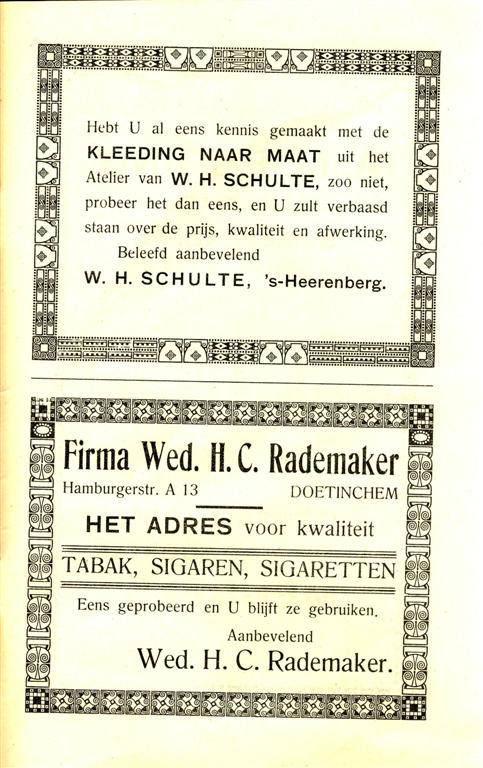 Hebt U al eens kennis gemaakt met de KLEEDING NAAR MAAT uit het Atelier van W. H. SCHULTE, zoo niet, probeer het dan eens, en U zult verbaasd staan over de prijs, kwaliteit en afwerking.

Beleefd aanbevelend

W. H. SCHULTE, 's-Heerenberg.

Firma Wed. H. C. Rademaker

Hamburgerstr. A 13 DOETINCHEM

HET ADRES voor kwaliteit

TABAK, SIGAREN, SIGARETTEN

Eens geprobeerd en U blijft ze gebruiken.

Aanbevelend

Wed. H. C. Rademaker.